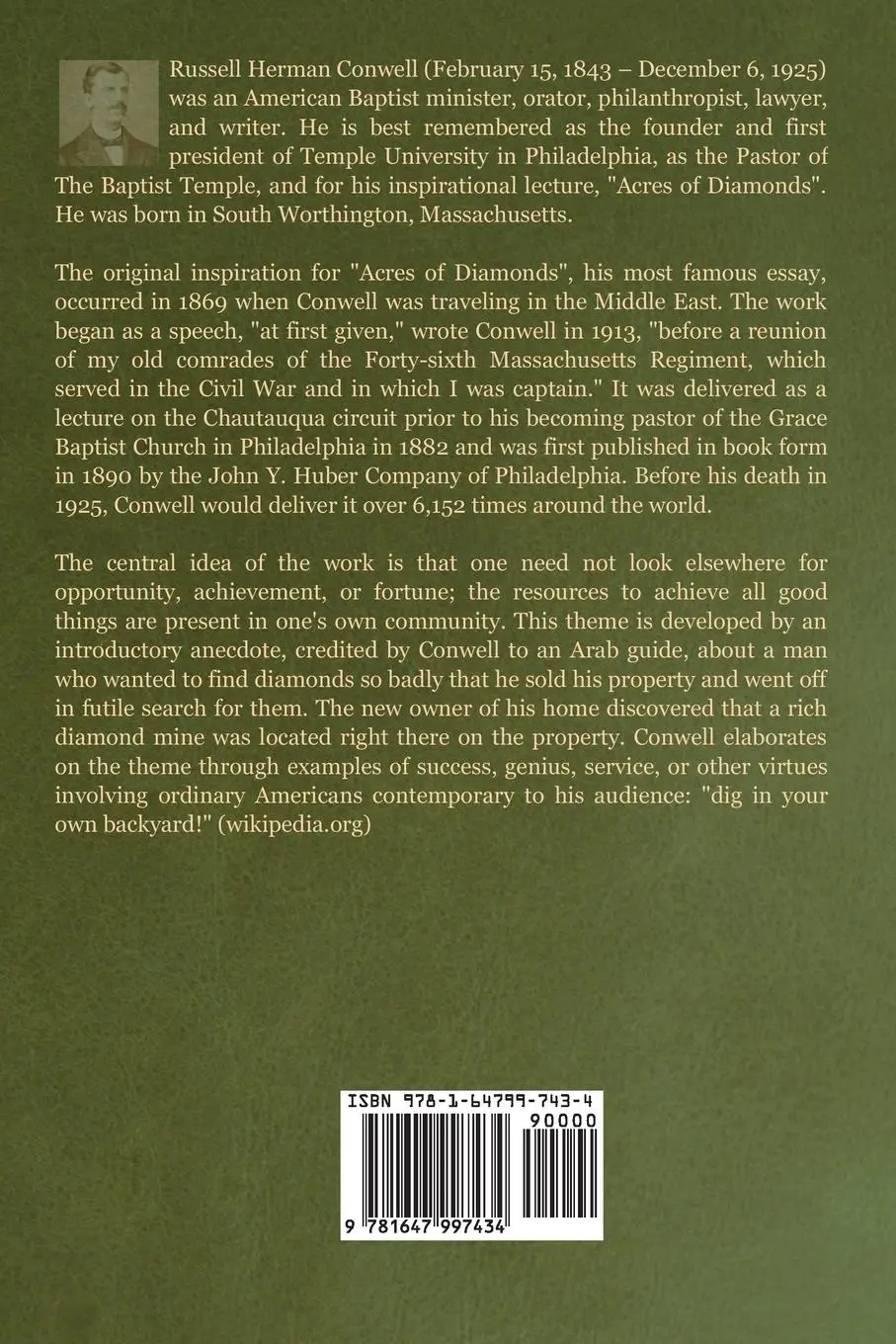 Russell Herman Conwell (February 15, 1843 – December 6, 1925) was an American Baptist minister, orator, philanthropist, lawyer, and writer. He is best remembered as the founder and first president of Temple University in Philadelphia, as the Pastor of The Baptist Temple, and for his inspirational lecture, "Acres of Diamonds". He was born in South Worthington, Massachusetts.

The original inspiration for "Acres of Diamonds", his most famous essay, occurred in 1869 when Conwell was traveling in the Middle East. The work began as a speech, "at first given," wrote Conwell in 1913, "before a reunion of my old comrades of the Forty-sixth Massachusetts Regiment, which served in the Civil War and in which I was captain." It was delivered as a lecture on the Chautauqua circuit prior to his becoming pastor of the Grace Baptist Church in Philadelphia in 1882 and was first published in book form in 1890 by the John Y. Huber Company of Philadelphia. Before his death in 1925, Conwell would deliver it over 6,152 times around the world.

The central idea of the work is that one need not look elsewhere for opportunity, achievement, or fortune; the resources to achieve all good things are present in one's own community. This theme is developed by an introductory anecdote, credited by Conwell to an Arab guide, about a man who wanted to find diamonds so badly that he sold his property and went off in futile search for them. The new owner of his home discovered that a rich diamond mine was located right there on the property. Conwell elaborates on the theme through examples of success, genius, service, or other virtues involving ordinary Americans contemporary to his audience: "dig in your own backyard!" (wikipedia.org)

ISBN 978-1-64799-743-4

90000

9 781647 997434